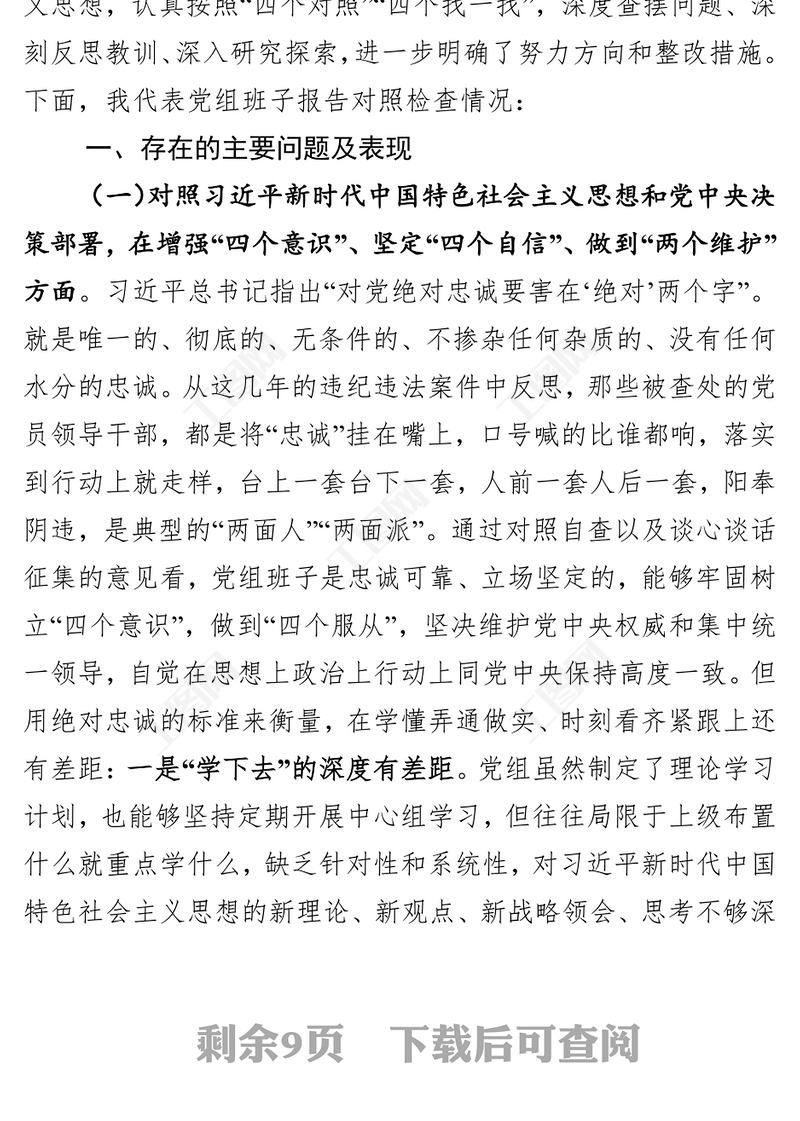 义思想，认真按照“四个对照”“四个找一找”，深度查摆问题、深刻反思教训、深入研究探索，进一步明确了努力方向和整改措施。下面，我代表党组班子报告对照检查情况：

一、存在的主要问题及表现

（一）对照习近平新时代中国特色社会主义思想和党中央决策部署，在增强“四个意识”、坚定“四个自信”、做到“两个维护”方面。习近平总书记指出“对党绝对忠诚要害在‘绝对’两个字”。就是唯一的、彻底的、无条件的、不掺杂任何杂质的、没有任何水分的忠诚。从这几年的违纪违法案件中反思，那些被查处的党员领导干部，都是将“忠诚”挂在嘴上，口号喊的比谁都响，落实到行动上就走样，台上一套台下一套，人前一套人后一套，阳奉阴违，是典型的“两面人”“两面派”。通过对照自查以及谈心谈话征集的意见看，党组班子是忠诚可靠、立场坚定的，能够牢固树立“四个意识”，做到“四个服从”，坚决维护党中央权威和集中统一领导，自觉在思想上政治上行动上同党中央保持高度一致。但用绝对忠诚的标准来衡量，在学懂弄通做实、时刻看齐紧跟上还有差距：一是“学下去”的深度有差距。党组虽然制定了理论学习计划，也能够坚持定期开展中心组学习，但往往局限于上级布置什么就重点学什么，缺乏针对性和系统性，对习近平新时代中国特色社会主义思想的新理论、新观点、新战略领会、思考不够深

剩余9页 下载后可查阅